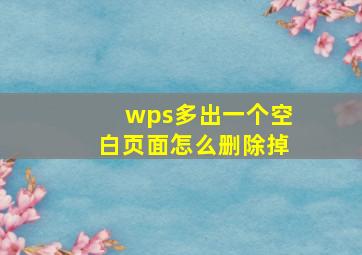 wps多出一个空白页面怎么删除掉